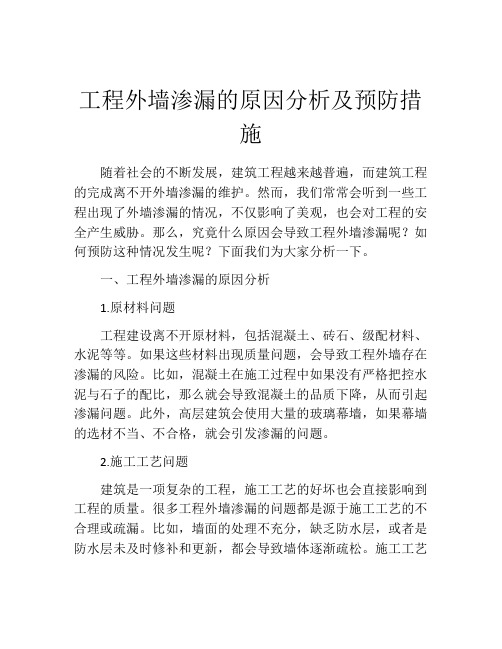 工程外墙渗漏的原因分析及预防措施

随着社会的不断发展，建筑工程越来越普遍，而建筑工程的完成离不开外墙渗漏的维护。然而，我们常常会听到一些工程出现了外墙渗漏的情况，不仅影响了美观，也会对工程的安全产生威胁。那么，究竟什么原因会导致工程外墙渗漏呢？如何预防这种情况发生呢？下面我们为大家分析一下。

一、工程外墙渗漏的原因分析

1.原材料问题

工程建设离不开原材料，包括混凝土、砖石、级配材料、水泥等等。如果这些材料出现质量问题，会导致工程外墙存在渗漏的风险。比如，混凝土在施工过程中如果没有严格把控水泥与石子的配比，那么就会导致混凝土的品质下降，从而引起渗漏问题。此外，高层建筑会使用大量的玻璃幕墙，如果幕墙的选材不当、不合格，就会引发渗漏的问题。

2.施工工艺问题

建筑是一项复杂的工程，施工工艺的好坏也会直接影响到工程的质量。很多工程外墙渗漏的问题都是源于施工工艺的不合理或疏漏。比如，墙面的处理不充分，缺乏防水层，或者是防水层未及时修补和更新，都会导致墙体逐渐疏松。施工工艺